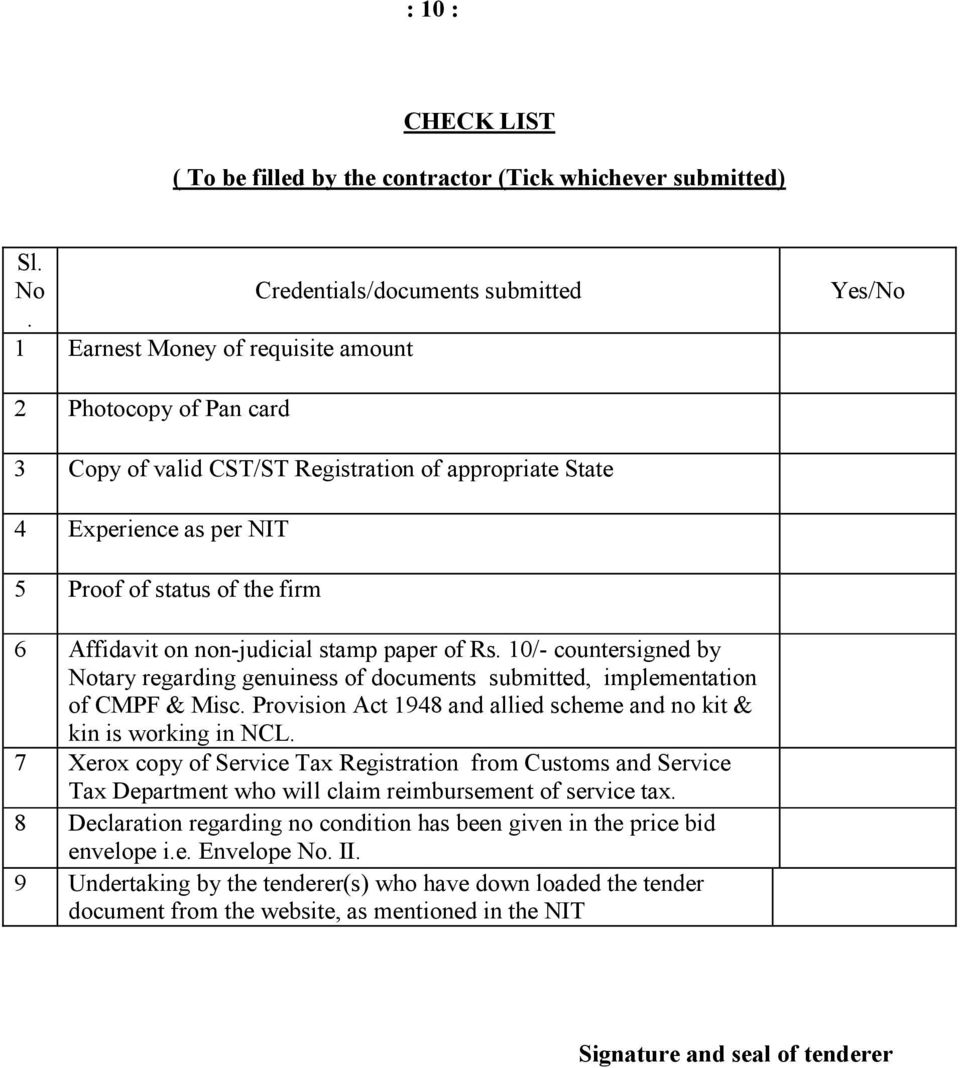 : 10 :

CHECK LIST

( To be filled by the contractor (Tick whichever submitted)

| Sl. No. | Credentials/documents submitted | Yes/No |
|---|---|---|
| 1 | Earnest Money of requisite amount | |
| 2 | Photocopy of Pan card | |
| 3 | Copy of valid CST/ST Registration of appropriate State | |
| 4 | Experience as per NIT | |
| 5 | Proof of status of the firm | |
| 6 | Affidavit on non-judicial stamp paper of Rs. 10/- countersigned by Notary regarding genuiness of documents submitted, implementation of CMPF & Misc. Provision Act 1948 and allied scheme and no kit & kin is working in NCL. | |
| 7 | Xerox copy of Service Tax Registration from Customs and Service Tax Department who will claim reimbursement of service tax. | |
| 8 | Declaration regarding no condition has been given in the price bid envelope i.e. Envelope No. II. | |
| 9 | Undertaking by the tenderer(s) who have down loaded the tender document from the website, as mentioned in the NIT | |

Signature and seal of tenderer